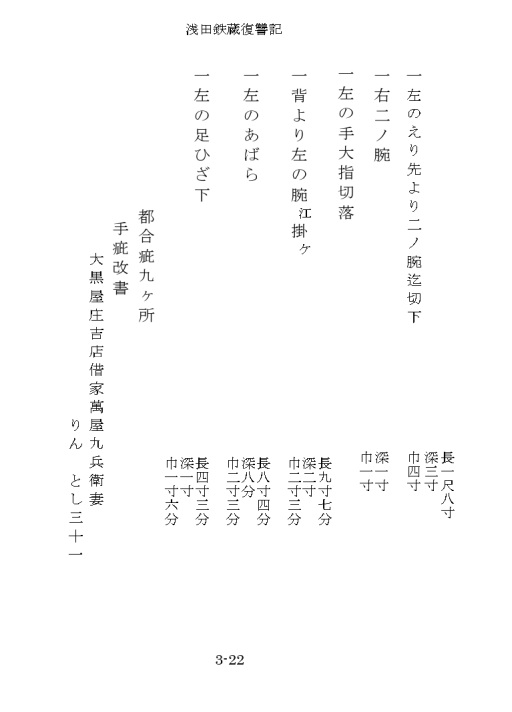 浅田鉄蔵復讐記

一左のえり先より二ノ腕迄切下
長一尺八寸
深三寸
巾四寸

一右二ノ腕
深一寸
巾一寸

一左の手大指切落

一背より左の腕江掛ヶ
長九寸七分
深二寸
巾二寸三分

一左のあばら
長八寸四分
深八分
巾二寸三分

一左の足ひざ下
長四寸三分
深一寸
巾一寸六分

都合疵九ヶ所
手疵改書
大黒屋庄吉店借家萬屋九兵衛妻
りん　とし三十一

3-22